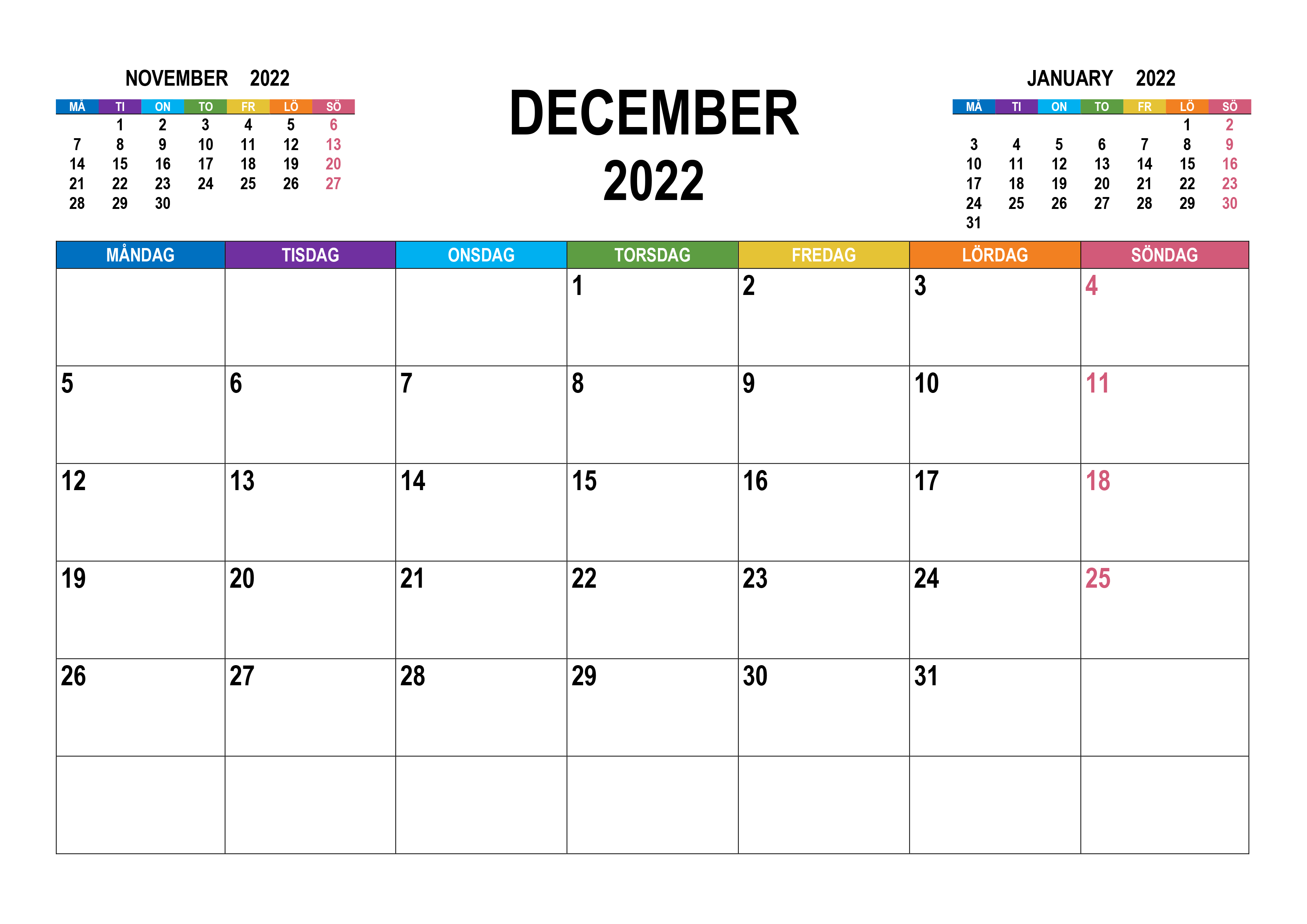 NOVEMBER 2022

| MÅ | TI | ON | TO | FR | LÖ | SÖ |
|---|---|---|---|---|---|---|
| | 1 | 2 | 3 | 4 | 5 | 6 |
| 7 | 8 | 9 | 10 | 11 | 12 | 13 |
| 14 | 15 | 16 | 17 | 18 | 19 | 20 |
| 21 | 22 | 23 | 24 | 25 | 26 | 27 |
| 28 | 29 | 30 | | | | |

DECEMBER
2022

JANUARY 2022

| MÅ | TI | ON | TO | FR | LÖ | SÖ |
|---|---|---|---|---|---|---|
| | | | | | 1 | 2 |
| 3 | 4 | 5 | 6 | 7 | 8 | 9 |
| 10 | 11 | 12 | 13 | 14 | 15 | 16 |
| 17 | 18 | 19 | 20 | 21 | 22 | 23 |
| 24 | 25 | 26 | 27 | 28 | 29 | 30 |
| 31 | | | | | | |

| MÅNDAG | TISDAG | ONSDAG | TORSDAG | FREDAG | LÖRDAG | SÖNDAG |
|---|---|---|---|---|---|---|
| | | | 1 | 2 | 3 | 4 |
| 5 | 6 | 7 | 8 | 9 | 10 | 11 |
| 12 | 13 | 14 | 15 | 16 | 17 | 18 |
| 19 | 20 | 21 | 22 | 23 | 24 | 25 |
| 26 | 27 | 28 | 29 | 30 | 31 | |
| | | | | | | |